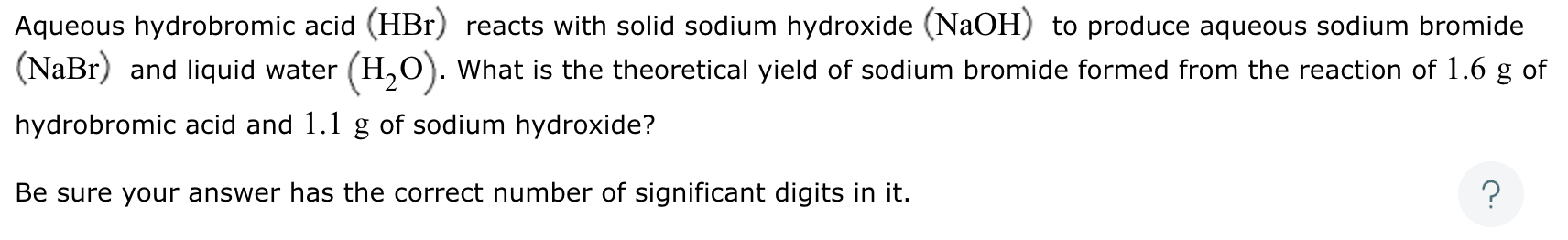 Aqueous hydrobromic acid $(HBr)$ reacts with solid sodium hydroxide $(NaOH)$ to produce aqueous sodium bromide $(NaBr)$ and liquid water $(H_2O)$. What is the theoretical yield of sodium bromide formed from the reaction of $1.6$ g of hydrobromic acid and $1.1$ g of sodium hydroxide?

Be sure your answer has the correct number of significant digits in it.

?